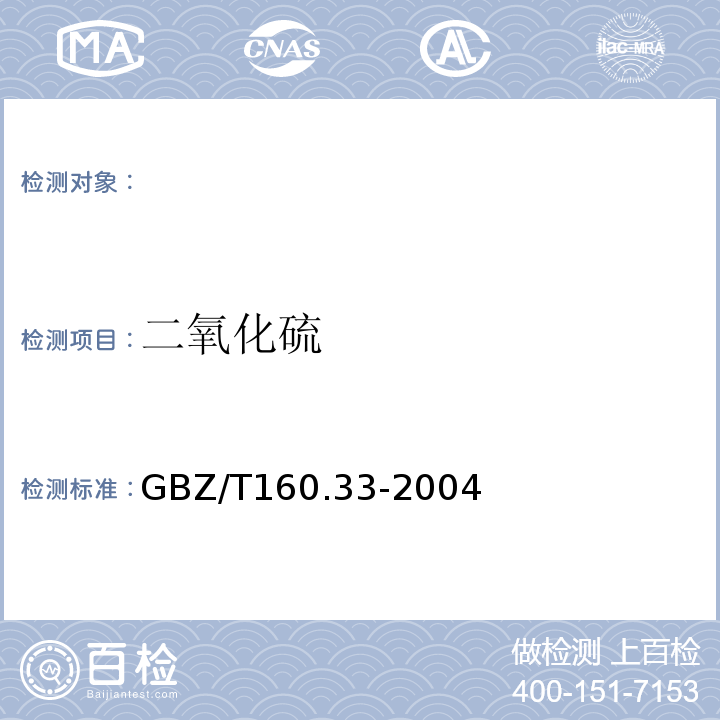 MA CNAS AL ilac-MRA

检测对象：

检测项目：二氧化硫

检测标准：GBZ/T160.33-2004

百检
Baijiantest.com

做检测 上百检
400-151-7153